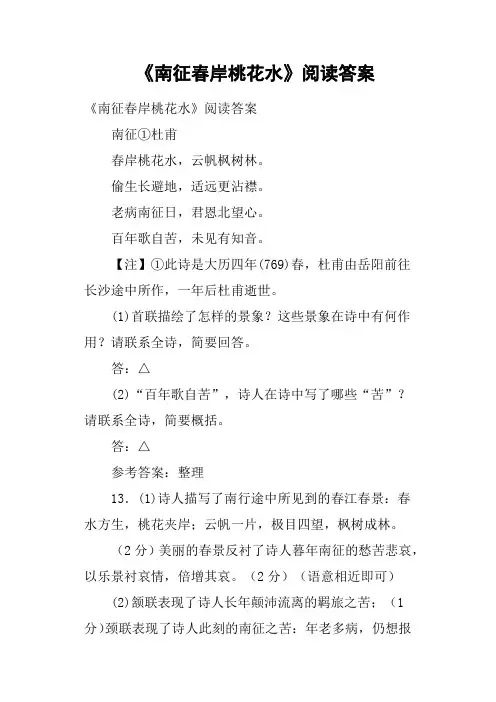 《南征春岸桃花水》阅读答案

《南征春岸桃花水》阅读答案

南征①杜甫

春岸桃花水，云帆枫树林。

偷生长避地，适远更沾襟。

老病南征日，君恩北望心。

百年歌自苦，未见有知音。

【注】①此诗是大历四年(769)春，杜甫由岳阳前往长沙途中所作，一年后杜甫逝世。

(1)首联描绘了怎样的景象？这些景象在诗中有何作用？请联系全诗，简要回答。

答：△

(2)“百年歌自苦”，诗人在诗中写了哪些“苦”？请联系全诗，简要概括。

答：△

参考答案：整理

13．(1)诗人描写了南行途中所见到的春江春景：春水方生，桃花夹岸；云帆一片，极目四望，枫树成林。

（2分）美丽的春景反衬了诗人暮年南征的愁苦悲哀，以乐景衬哀情，倍增其哀。（2分）（语意相近即可）

(2)颔联表现了诗人长年颠沛流离的羁旅之苦；（1分）颈联表现了诗人此刻的南征之苦：年老多病，仍想报